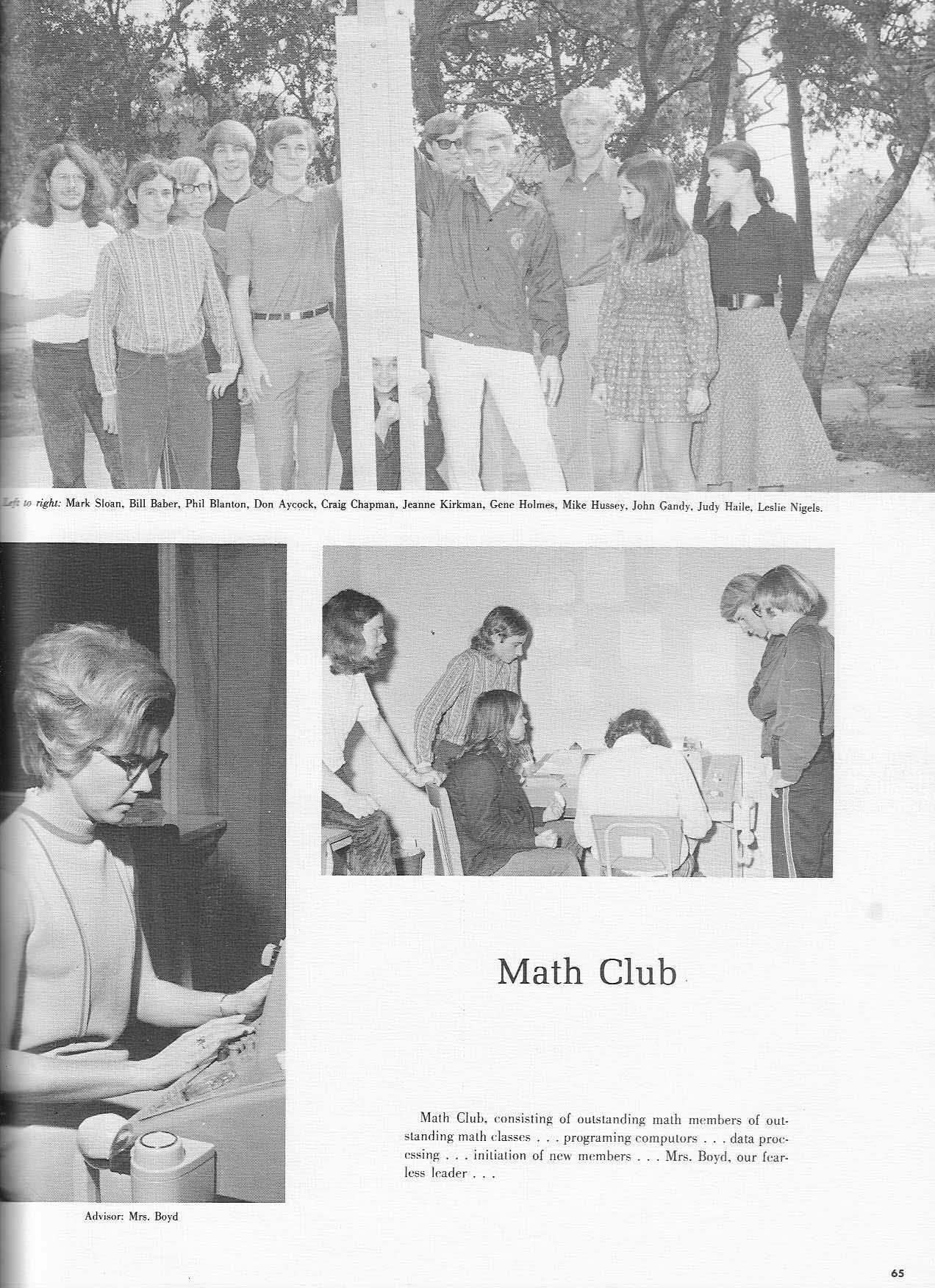 Left to right: Mark Sloan, Bill Baber, Phil Blanton, Don Aycock, Craig Chapman, Jeanne Kirkman, Gene Holmes, Mike Hussey, John Gandy, Judy Haile, Leslie Nigels.

Math Club

Math Club, consisting of outstanding math members of outstanding math classes . . . programing computors . . . data processing . . . initiation of new members . . . Mrs. Boyd, our fearless leader . . .

Advisor: Mrs. Boyd

65